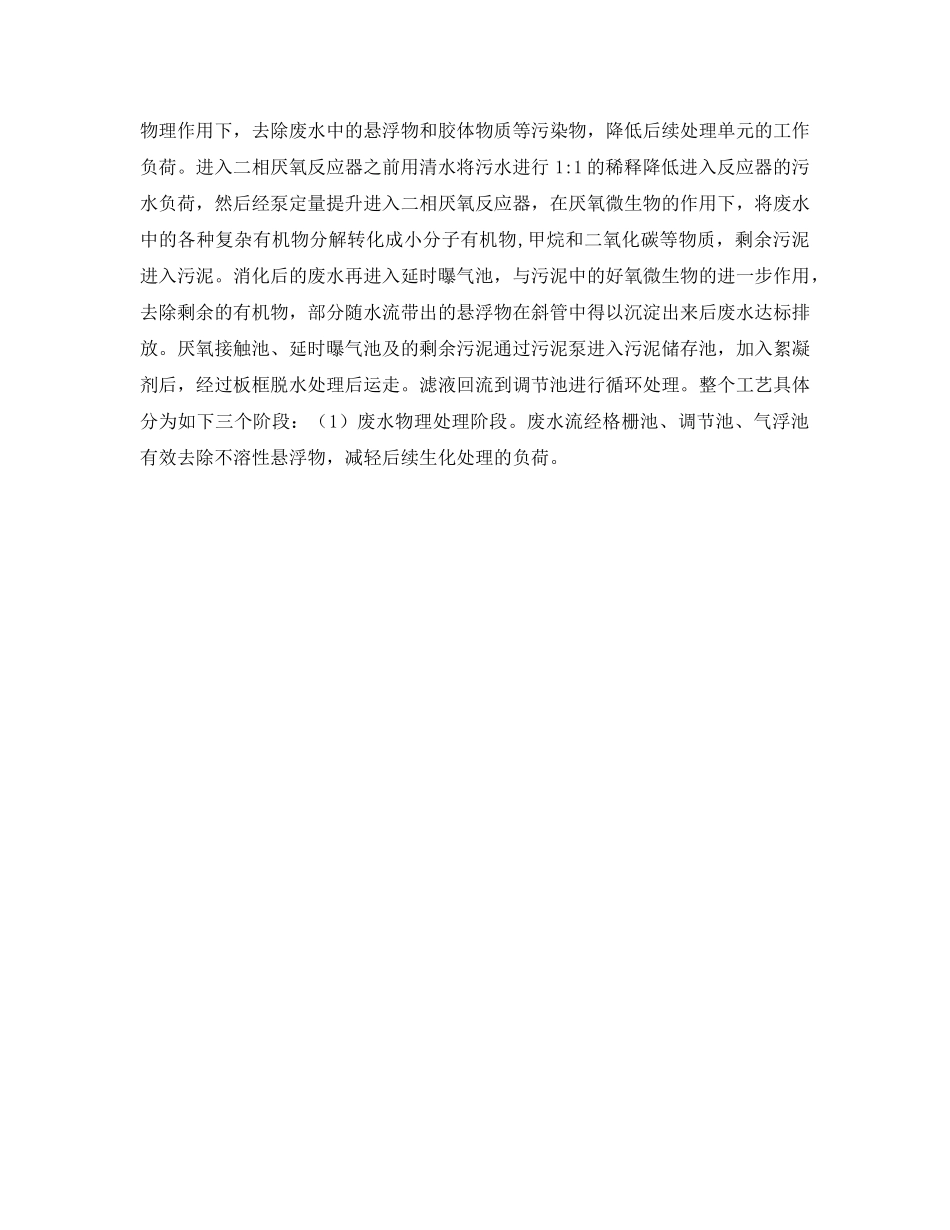 物理作用下，去除废水中的悬浮物和胶体物质等污染物，降低后续处理单元的工作负荷。进入二相厌氧反应器之前用清水将污水进行 1:1 的稀释降低进入反应器的污水负荷，然后经泵定量提升进入二相厌氧反应器，在厌氧微生物的作用下，将废水中的各种复杂有机物分解转化成小分子有机物,甲烷和二氧化碳等物质，剩余污泥进入污泥。消化后的废水再进入延时曝气池，与污泥中的好氧微生物的进一步作用，去除剩余的有机物，部分随水流带出的悬浮物在斜管中得以沉淀出来后废水达标排放。厌氧接触池、延时曝气池及的剩余污泥通过污泥泵进入污泥储存池，加入絮凝剂后，经过板框脱水处理后运走。滤液回流到调节池进行循环处理。整个工艺具体分为如下三个阶段：（1）废水物理处理阶段。废水流经格栅池、调节池、气浮池有效去除不溶性悬浮物，减轻后续生化处理的负荷。